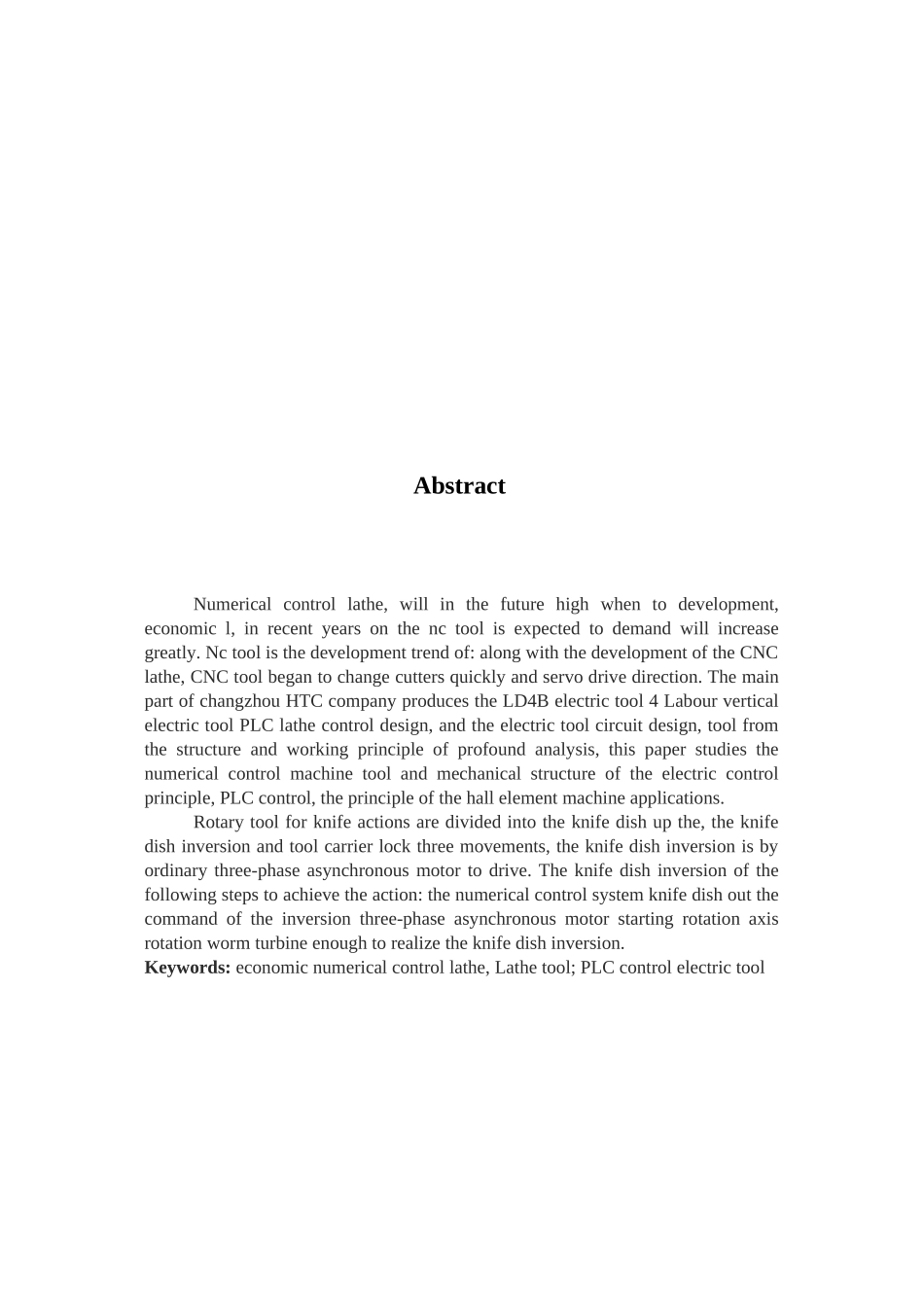 Abstract

Numerical control lathe, will in the future high when to development, economic l, in recent years on the nc tool is expected to demand will increase greatly. Nc tool is the development trend of: along with the development of the CNC lathe, CNC tool began to change cutters quickly and servo drive direction. The main part of changzhou HTC company produces the LD4B electric tool 4 Labour vertical electric tool PLC lathe control design, and the electric tool circuit design, tool from the structure and working principle of profound analysis, this paper studies the numerical control machine tool and mechanical structure of the electric control principle, PLC control, the principle of the hall element machine applications.

Rotary tool for knife actions are divided into the knife dish up the, the knife dish inversion and tool carrier lock three movements, the knife dish inversion is by ordinary three-phase asynchronous motor to drive. The knife dish inversion of the following steps to achieve the action: the numerical control system knife dish out the command of the inversion three-phase asynchronous motor starting rotation axis rotation worm turbine enough to realize the knife dish inversion.

Keywords: economic numerical control lathe, Lathe tool; PLC control electric tool